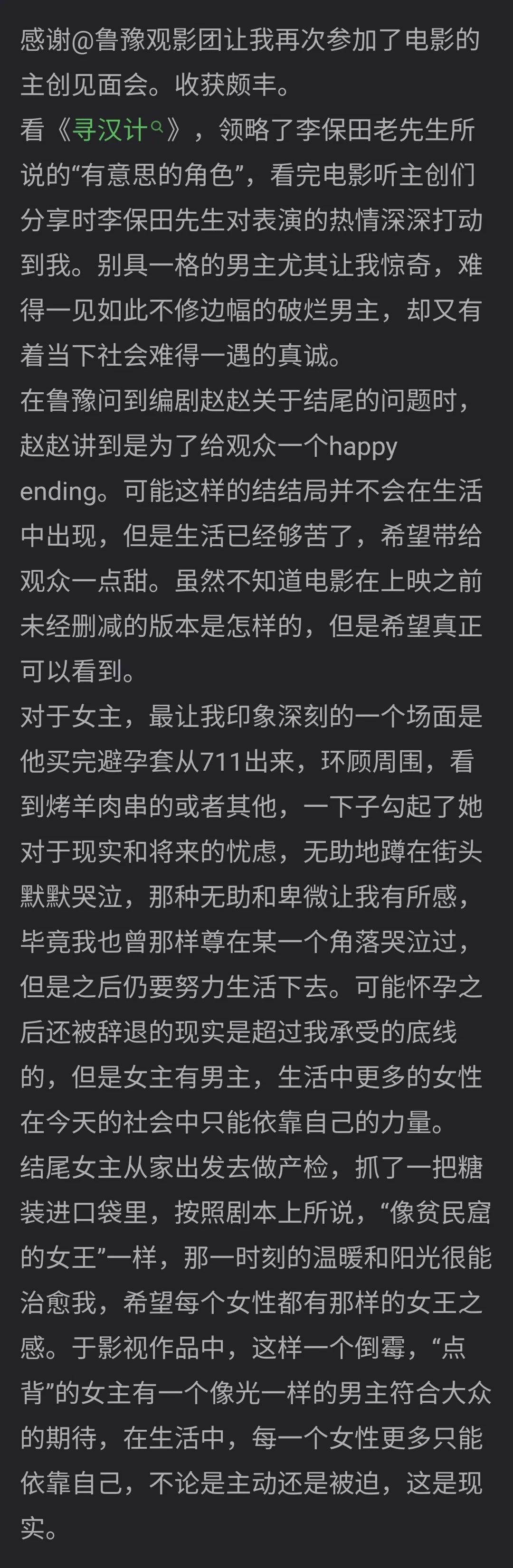 感谢@鲁豫观影团让我再次参加了电影的主创见面会。收获颇丰。
看《寻汉计》，领略了李保田老先生所说的“有意思的角色”，看完电影听主创们分享时李保田先生对表演的热情深深打动到我。别具一格的男主尤其让我惊奇，难得一见如此不修边幅的破烂男主，却又有着当下社会难得一遇的真诚。
在鲁豫问到编剧赵赵关于结尾的问题时，赵赵讲到是为了给观众一个happy ending。可能这样的结结局并不会在生活中出现，但是生活已经够苦了，希望带给观众一点甜。虽然不知道电影在上映之前未经删减的版本是怎样的，但是希望真正可以看到。
对于女主，最让我印象深刻的一个场面是他买完避孕套从711出来，环顾周围，看到烤羊肉串的或者其他，一下子勾起了她对于现实和将来的忧虑，无助地蹲在街头默默哭泣，那种无助和卑微让我有所感，毕竟我也曾那样尊在某一个角落哭泣过，但是之后仍要努力生活下去。可能怀孕之后还被辞退的现实是超过我承受的底线的，但是女主有男主，生活中更多的女性在今天的社会中只能依靠自己的力量。
结尾女主从家出发去做产检，抓了一把糖装进口袋里，按照剧本上所说，“像贫民窟的女王”一样，那一时刻的温暖和阳光很能治愈我，希望每个女性都有那样的女王之感。于影视作品中，这样一个倒霉，“点背”的女主有一个像光一样的男主符合大众的期待，在生活中，每一个女性更多只能依靠自己，不论是主动还是被迫，这是现实。